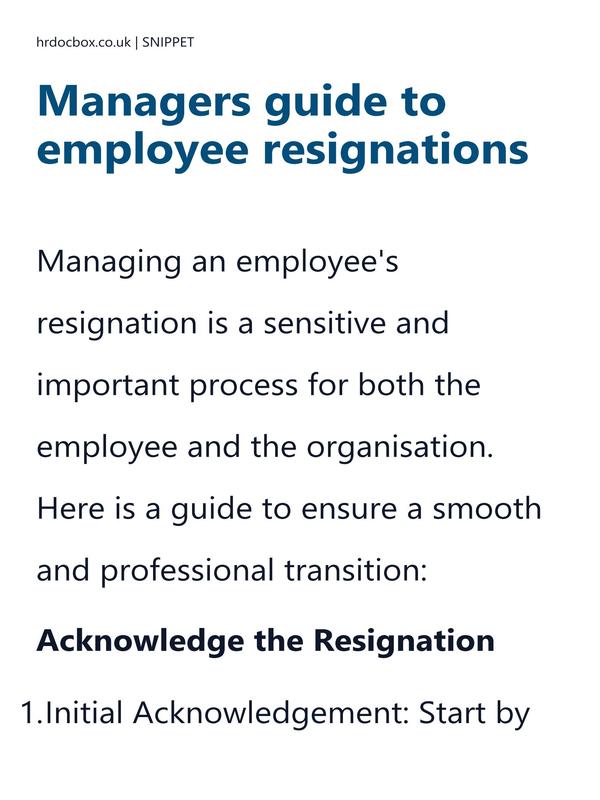 hrdocbox.co.uk | SNIPPET

Managers guide to employee resignations

Managing an employee's resignation is a sensitive and important process for both the employee and the organisation. Here is a guide to ensure a smooth and professional transition:

Acknowledge the Resignation

1.Initial Acknowledgement: Start by